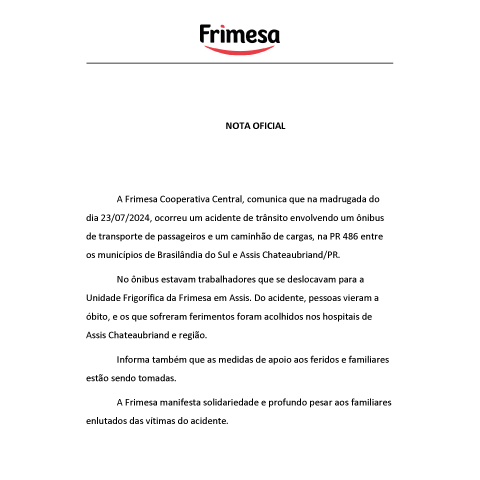 Frimesa

NOTA OFICIAL

A Frimesa Cooperativa Central, comunica que na madrugada do dia 23/07/2024, ocorreu um acidente de trânsito envolvendo um ônibus de transporte de passageiros e um caminhão de cargas, na PR 486 entre os municipios de Brasilândia do Sul e Assis Chateaubriand/PR.

No ônibus estavam trabalhadores que se deslocavam para a Unidade Frigorífica da Frimesa em Assis. Do acidente, pessoas vieram a óbito, e os que sofreram ferimentos foram acolhidos nos hospitais de Assis Chateaubriand e região.

Informa também que as medidas de apoio aos feridos e familiares estão sendo tomadas.

A Frimesa manifesta solidariedade e profundo pesar aos familiares enlutados das vítimas do acidente.